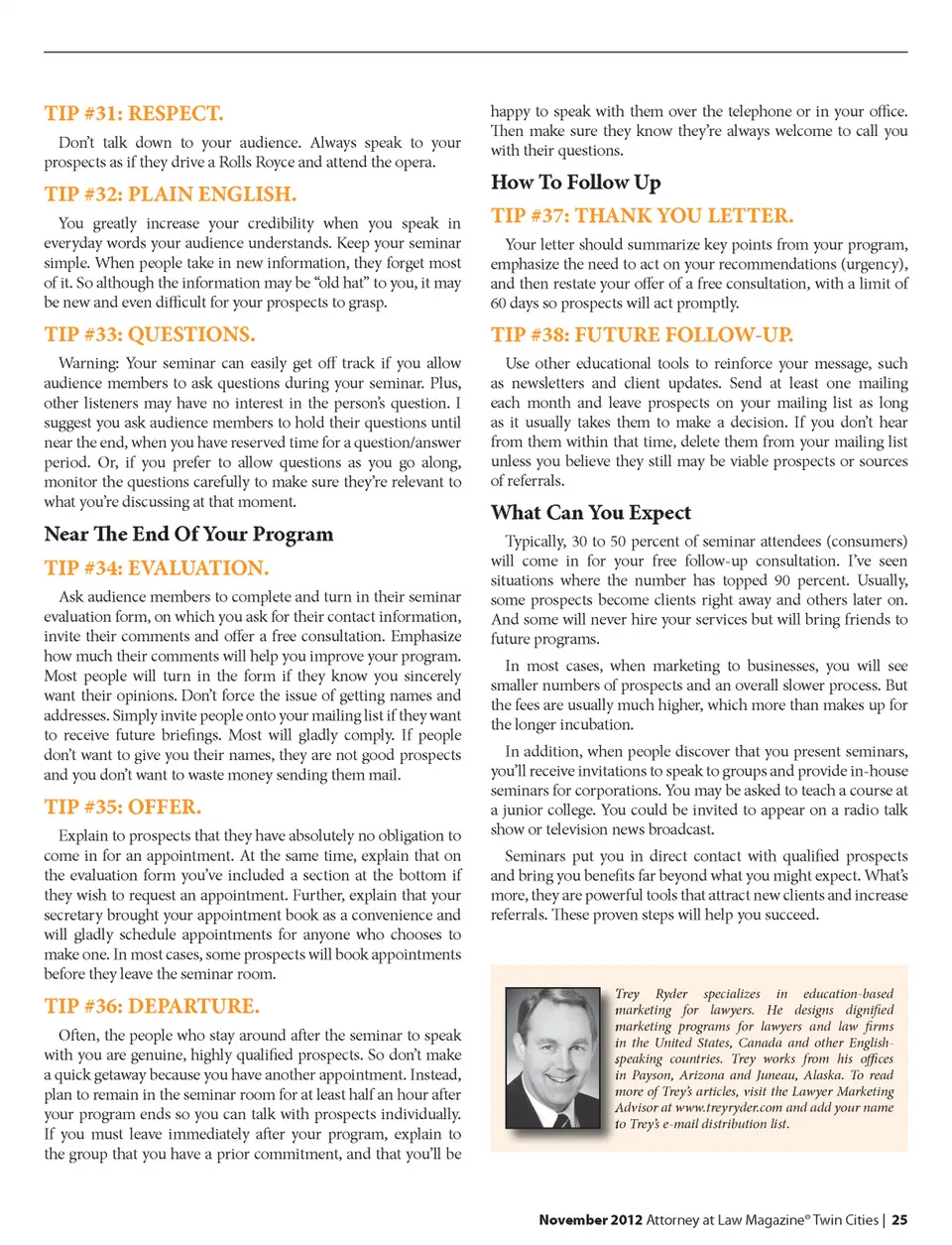 TIP #31: RESPECT.

Don't talk down to your audience. Always speak to your prospects as if they drive a Rolls Royce and attend the opera.

TIP #32: PLAIN ENGLISH.

You greatly increase your credibility when you speak in everyday words your audience understands. Keep your seminar simple. When people take in new information, they forget most of it. So although the information may be "old hat" to you, it may be new and even difficult for your prospects to grasp.

TIP #33: QUESTIONS.

Warning: Your seminar can easily get off track if you allow audience members to ask questions during your seminar. Plus, other listeners may have no interest in the person's question. I suggest you ask audience members to hold their questions until near the end, when you have reserved time for a question/answer period. Or, if you prefer to allow questions as you go along, monitor the questions carefully to make sure they're relevant to what you're discussing at that moment.

Near The End Of Your Program

TIP #34: EVALUATION.

Ask audience members to complete and turn in their seminar evaluation form, on which you ask for their contact information, invite their comments and offer a free consultation. Emphasize how much their comments will help you improve your program. Most people will turn in the form if they know you sincerely want their opinions. Don't force the issue of getting names and addresses. Simply invite people onto your mailing list if they want to receive future briefings. Most will gladly comply. If people don't want to give you their names, they are not good prospects and you don't want to waste money sending them mail.

TIP #35: OFFER.

Explain to prospects that they have absolutely no obligation to come in for an appointment. At the same time, explain that on the evaluation form you've included a section at the bottom if they wish to request an appointment. Further, explain that your secretary brought your appointment book as a convenience and will gladly schedule appointments for anyone who chooses to make one. In most cases, some prospects will book appointments before they leave the seminar room.

TIP #36: DEPARTURE.

Often, the people who stay around after the seminar to speak with you are genuine, highly qualified prospects. So don't make a quick getaway because you have another appointment. Instead, plan to remain in the seminar room for at least half an hour after your program ends so you can talk with prospects individually. If you must leave immediately after your program, explain to the group that you have a prior commitment, and that you'll be happy to speak with them over the telephone or in your office. Then make sure they know they're always welcome to call you with their questions.

How To Follow Up

TIP #37: THANK YOU LETTER.

Your letter should summarize key points from your program, emphasize the need to act on your recommendations (urgency), and then restate your offer of a free consultation, with a limit of 60 days so prospects will act promptly.

TIP #38: FUTURE FOLLOW-UP.

Use other educational tools to reinforce your message, such as newsletters and client updates. Send at least one mailing each month and leave prospects on your mailing list as long as it usually takes them to make a decision. If you don't hear from them within that time, delete them from your mailing list unless you believe they still may be viable prospects or sources of referrals.

What Can You Expect

Typically, 30 to 50 percent of seminar attendees (consumers) will come in for your free follow-up consultation. I've seen situations where the number has topped 90 percent. Usually, some prospects become clients right away and others later on. And some will never hire your services but will bring friends to future programs.

In most cases, when marketing to businesses, you will see smaller numbers of prospects and an overall slower process. But the fees are usually much higher, which more than makes up for the longer incubation.

In addition, when people discover that you present seminars, you'll receive invitations to speak to groups and provide in-house seminars for corporations. You may be asked to teach a course at a junior college. You could be invited to appear on a radio talk show or television news broadcast.

Seminars put you in direct contact with qualified prospects and bring you benefits far beyond what you might expect. What's more, they are powerful tools that attract new clients and increase referrals. These proven steps will help you succeed.

Trey Ryder specializes in education-based marketing for lawyers. He designs dignified marketing programs for lawyers and law firms in the United States, Canada and other English-speaking countries. Trey works from his offices in Payson, Arizona and Juneau, Alaska. To read more of Trey's articles, visit the Lawyer Marketing Advisor at www.treyryder.com and add your name to Trey's e-mail distribution list.

November 2012 Attorney at Law Magazine® Twin Cities | 25